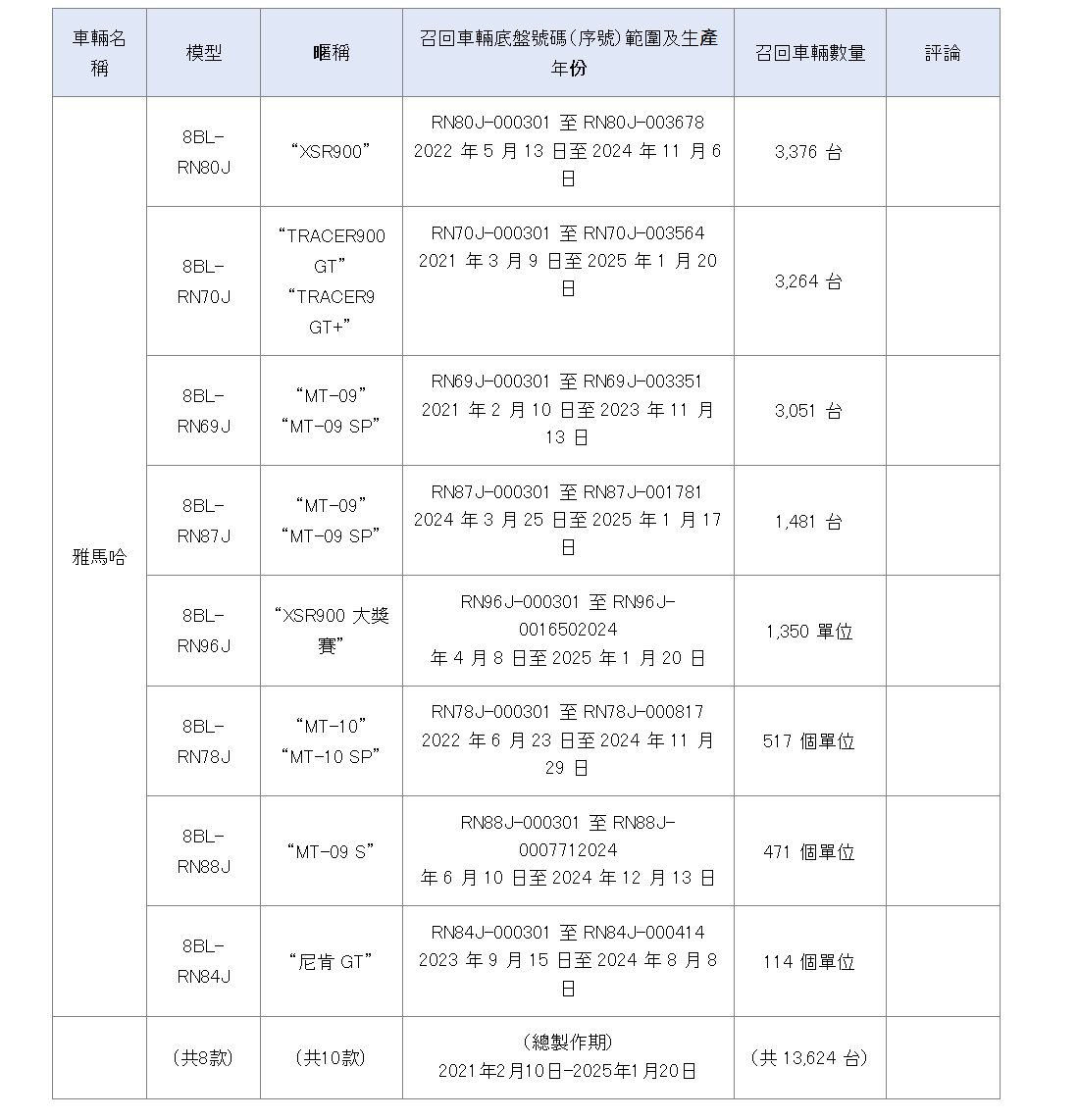 | 車輛名稱 | 模型 | 暱稱 | 召回車輛底盤號碼(序號)範圍及生產年份 | 召回車輛數量 | 評論 |
|---|---|---|---|---|---|
| 雅馬哈 | 8BL-RN80J | “XSR900” | RN80J-000301 至 RN80J-003678 2022 年 5 月 13 日至 2024 年 11 月 6 日 | 3,376 台 | |
| | 8BL-RN70J | “TRACER900 GT” “TRACER9 GT+” | RN70J-000301 至 RN70J-003564 2021 年 3 月 9 日至 2025 年 1 月 20 日 | 3,264 台 | |
| | 8BL-RN69J | “MT-09” “MT-09 SP” | RN69J-000301 至 RN69J-003351 2021 年 2 月 10 日至 2023 年 11 月 13 日 | 3,051 台 | |
| | 8BL-RN87J | “MT-09” “MT-09 SP” | RN87J-000301 至 RN87J-001781 2024 年 3 月 25 日至 2025 年 1 月 17 日 | 1,481 台 | |
| | 8BL-RN96J | “XSR900 大獎賽” | RN96J-000301 至 RN96J-0016502024 年 4 月 8 日至 2025 年 1 月 20 日 | 1,350 單位 | |
| | 8BL-RN78J | “MT-10” “MT-10 SP” | RN78J-000301 至 RN78J-000817 2022 年 6 月 23 日至 2024 年 11 月 29 日 | 517 個單位 | |
| | 8BL-RN88J | “MT-09 S” | RN88J-000301 至 RN88J-0007712024 年 6 月 10 日至 2024 年 12 月 13 日 | 471 個單位 | |
| | 8BL-RN84J | “尼肯 GT” | RN84J-000301 至 RN84J-000414 2023 年 9 月 15 日至 2024 年 8 月 8 日 | 114 個單位 | |
| | (共8款) | (共10款) | (總製作期) 2021年2月10日-2025年1月20日 | (共 13,624 台) | |